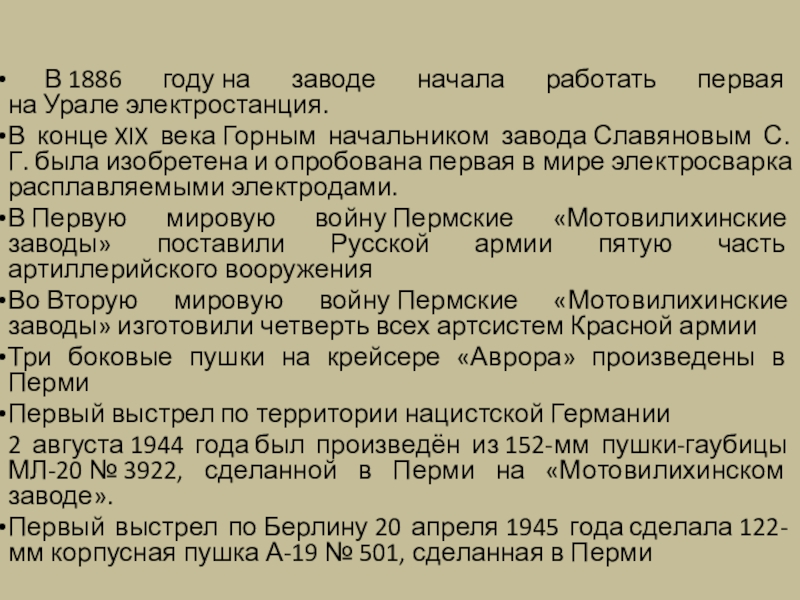 • В 1886 году на заводе начала работать первая на Урале электростанция.

• В конце XIX века Горным начальником завода Славяновым С. Г. была изобретена и опробована первая в мире электросварка расплавляемыми электродами.

• В Первую мировую войну Пермские «Мотовилихинские заводы» поставили Русской армии пятую часть артиллерийского вооружения

• Во Вторую мировую войну Пермские «Мотовилихинские заводы» изготовили четверть всех артсистем Красной армии

• Три боковые пушки на крейсере «Аврора» произведены в Перми

• Первый выстрел по территории нацистской Германии

2 августа 1944 года был произведён из 152-мм пушки-гаубицы МЛ-20 № 3922, сделанной в Перми на «Мотовилихинском заводе».

• Первый выстрел по Берлину 20 апреля 1945 года сделала 122-мм корпусная пушка А-19 № 501, сделанная в Перми